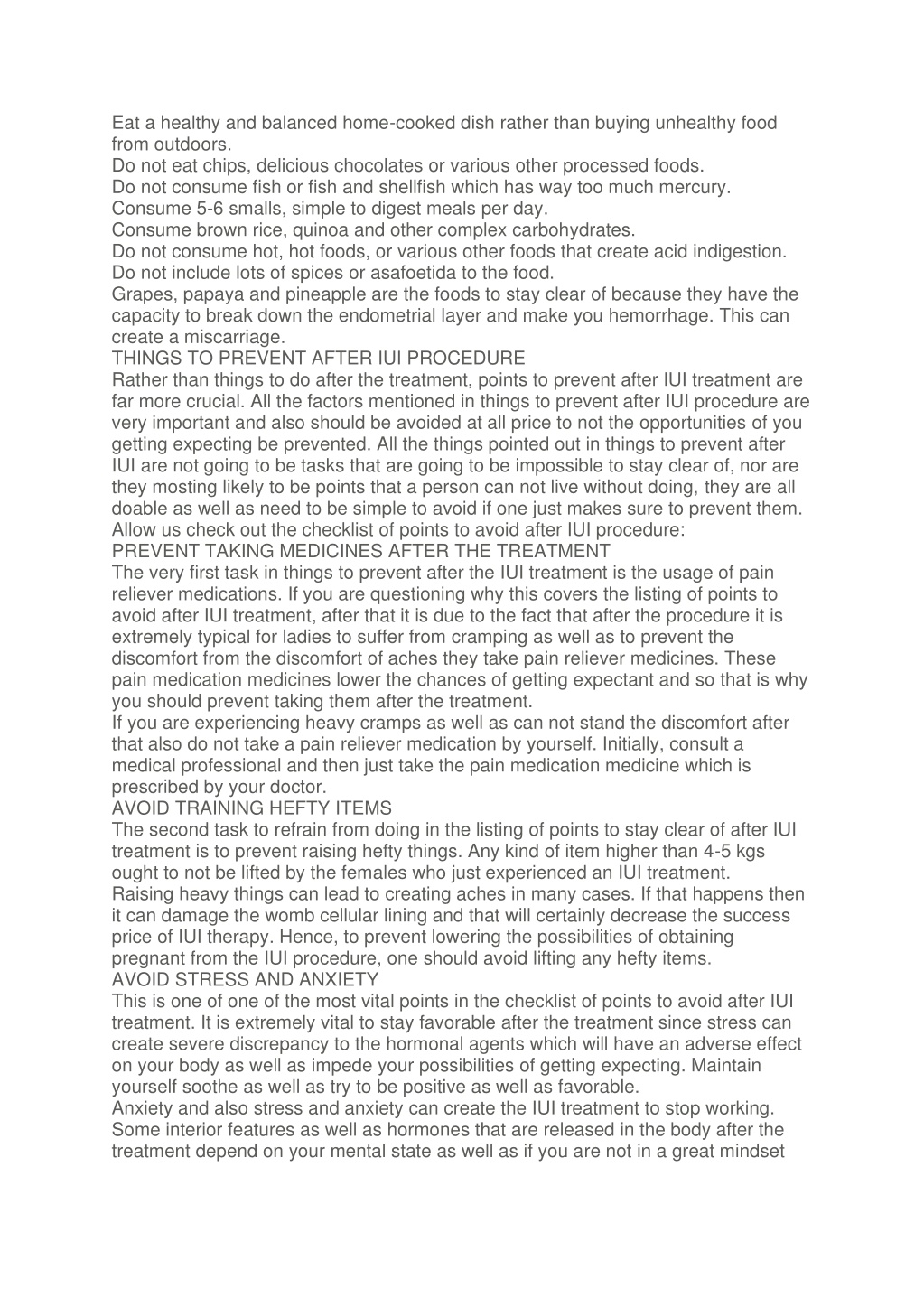 Eat a healthy and balanced home-cooked dish rather than buying unhealthy food from outdoors.
Do not eat chips, delicious chocolates or various other processed foods.
Do not consume fish or fish and shellfish which has way too much mercury.
Consume 5-6 smalls, simple to digest meals per day.
Consume brown rice, quinoa and other complex carbohydrates.
Do not consume hot, hot foods, or various other foods that create acid indigestion.
Do not include lots of spices or asafoetida to the food.
Grapes, papaya and pineapple are the foods to stay clear of because they have the capacity to break down the endometrial layer and make you hemorrhage. This can create a miscarriage.
THINGS TO PREVENT AFTER IUI PROCEDURE
Rather than things to do after the treatment, points to prevent after IUI treatment are far more crucial. All the factors mentioned in things to prevent after IUI procedure are very important and also should be avoided at all price to not the opportunities of you getting expecting be prevented. All the things pointed out in things to prevent after IUI are not going to be tasks that are going to be impossible to stay clear of, nor are they mosting likely to be points that a person can not live without doing, they are all doable as well as need to be simple to avoid if one just makes sure to prevent them. Allow us check out the checklist of points to avoid after IUI procedure:
PREVENT TAKING MEDICINES AFTER THE TREATMENT
The very first task in things to prevent after the IUI treatment is the usage of pain reliever medications. If you are questioning why this covers the listing of points to avoid after IUI treatment, after that it is due to the fact that after the procedure it is extremely typical for ladies to suffer from cramping as well as to prevent the discomfort from the discomfort of aches they take pain reliever medicines. These pain medication medicines lower the chances of getting expectant and so that is why you should prevent taking them after the treatment.
If you are experiencing heavy cramps as well as can not stand the discomfort after that also do not take a pain reliever medication by yourself. Initially, consult a medical professional and then just take the pain medication medicine which is prescribed by your doctor.
AVOID TRAINING HEFTY ITEMS
The second task to refrain from doing in the listing of points to stay clear of after IUI treatment is to prevent raising hefty things. Any kind of item higher than 4-5 kgs ought to not be lifted by the females who just experienced an IUI treatment.
Raising heavy things can lead to creating aches in many cases. If that happens then it can damage the womb cellular lining and that will certainly decrease the success price of IUI therapy. Hence, to prevent lowering the possibilities of obtaining pregnant from the IUI procedure, one should avoid lifting any hefty items.
AVOID STRESS AND ANXIETY
This is one of one of the most vital points in the checklist of points to avoid after IUI treatment. It is extremely vital to stay favorable after the treatment since stress can create severe discrepancy to the hormonal agents which will have an adverse effect on your body as well as impede your possibilities of getting expecting. Maintain yourself soothe as well as try to be positive as well as favorable.
Anxiety and also stress and anxiety can create the IUI treatment to stop working. Some interior features as well as hormones that are released in the body after the treatment depend on your mental state as well as if you are not in a great mindset